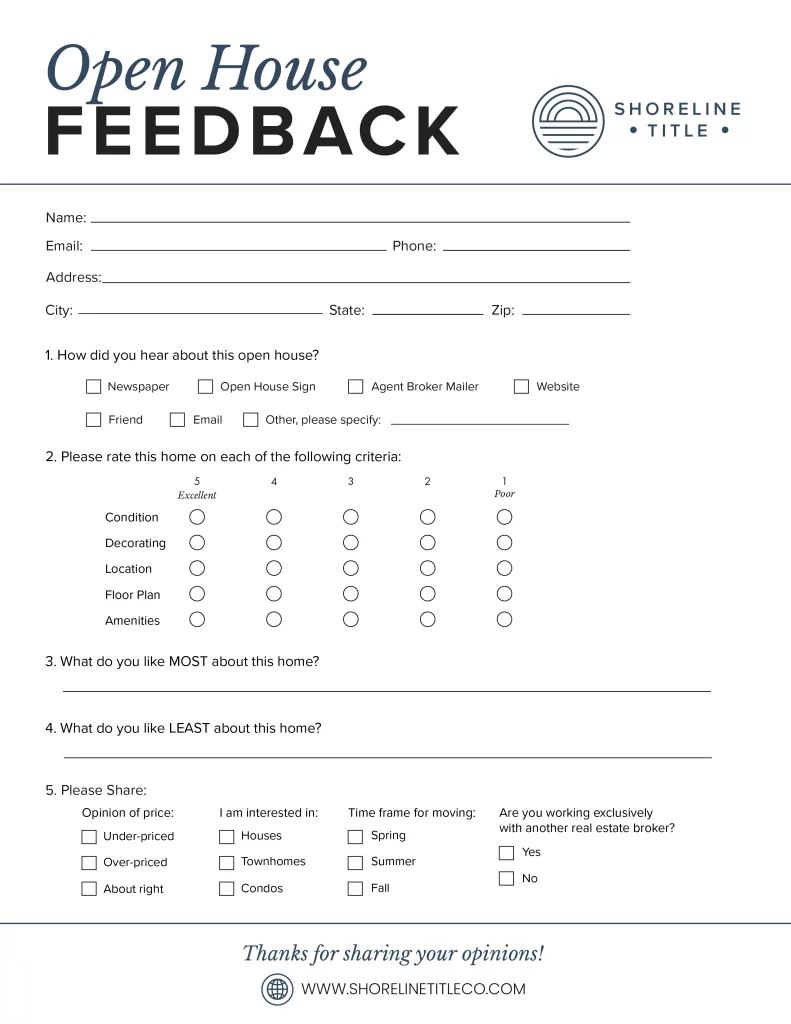 Open House
FEEDBACK

SHORELINE
• TITLE •

Name:

Email: Phone:

Address:

City: State: Zip:

1. How did you hear about this open house?

Newspaper Open House Sign Agent Broker Mailer Website

Friend Email Other, please specify:

2. Please rate this home on each of the following criteria:

| | 5 Excellent | 4 | 3 | 2 | 1 Poor |
|---|---|---|---|---|---|
| Condition | | | | | |
| Decorating | | | | | |
| Location | | | | | |
| Floor Plan | | | | | |
| Amenities | | | | | |

3. What do you like MOST about this home?

4. What do you like LEAST about this home?

5. Please Share:

Opinion of price:
Under-priced
Over-priced
About right

I am interested in:
Houses
Townhomes
Condos

Time frame for moving:
Spring
Summer
Fall

Are you working exclusively with another real estate broker?
Yes
No

Thanks for sharing your opinions!

WWW.SHORELINETITLECO.COM